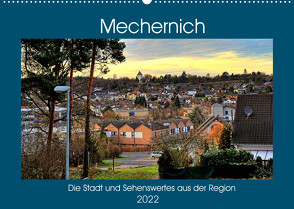 Mechernich

Die Stadt und Sehenswertes aus der Region
2022